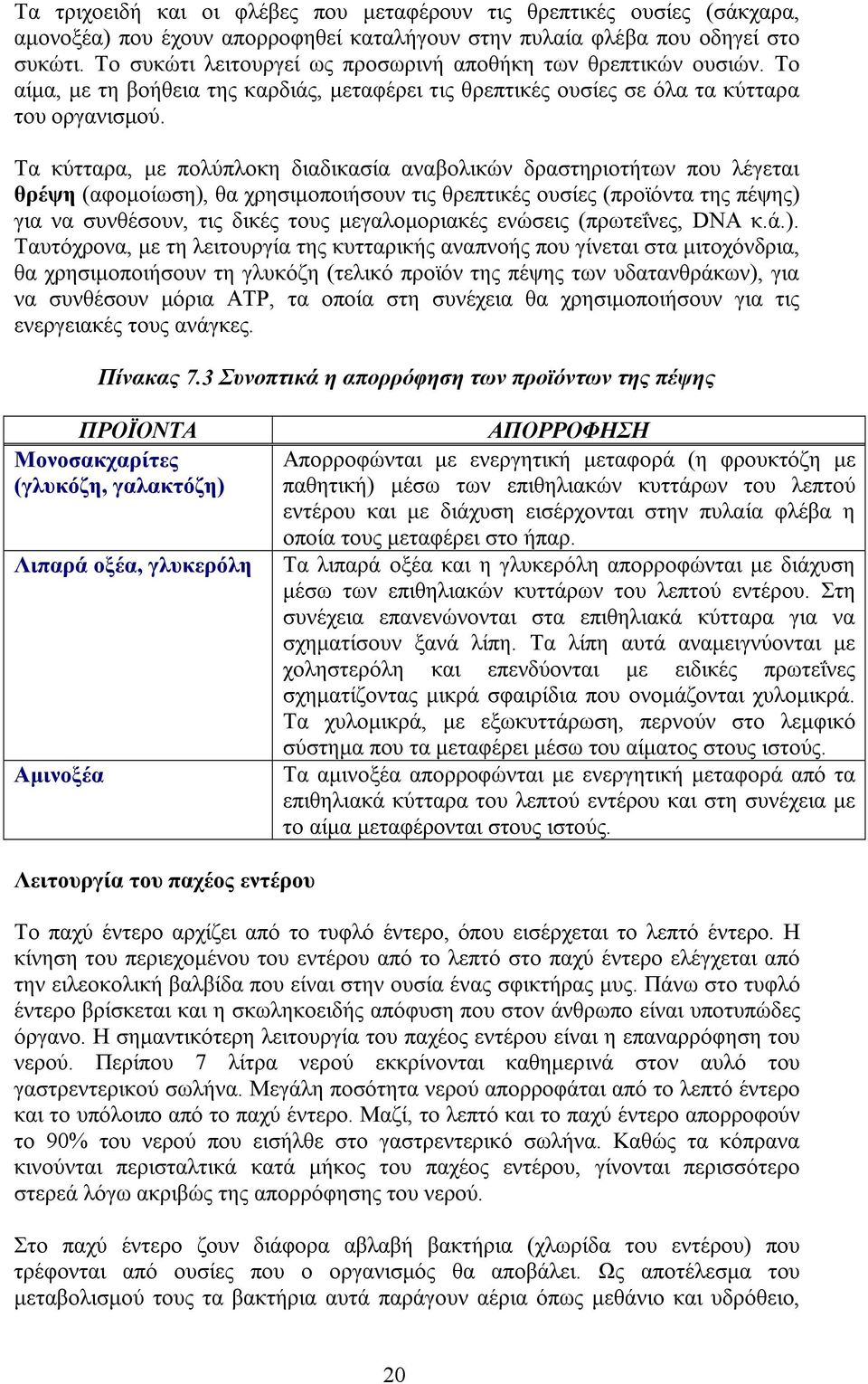 Τα τριχοειδή και οι φλέβες που μεταφέρουν τις θρεπτικές ουσίες (σάκχαρα, αμονοξέα) που έχουν απορροφηθεί καταλήγουν στην πυλαία φλέβα που οδηγεί στο συκώτι. Το συκώτι λειτουργεί ως προσωρινή αποθήκη των θρεπτικών ουσιών. Το αίμα, με τη βοήθεια της καρδιάς, μεταφέρει τις θρεπτικές ουσίες σε όλα τα κύτταρα του οργανισμού.

Τα κύτταρα, με πολύπλοκη διαδικασία αναβολικών δραστηριοτήτων που λέγεται θρέψη (αφομοίωση), θα χρησιμοποιήσουν τις θρεπτικές ουσίες (προϊόντα της πέψης) για να συνθέσουν, τις δικές τους μεγαλομοριακές ενώσεις (πρωτεΐνες, DNA κ.ά.). Ταυτόχρονα, με τη λειτουργία της κυτταρικής αναπνοής που γίνεται στα μιτοχόνδρια, θα χρησιμοποιήσουν τη γλυκόζη (τελικό προϊόν της πέψης των υδατανθράκων), για να συνθέσουν μόρια ATP, τα οποία στη συνέχεια θα χρησιμοποιήσουν για τις ενεργειακές τους ανάγκες.

Πίνακας 7.3 Συνοπτικά η απορρόφηση των προϊόντων της πέψης

| ΠΡΟΪΟΝΤΑ | ΑΠΟΡΡΟΦΗΣΗ |
|---|---|
| Μονοσακχαρίτες (γλυκόζη, γαλακτόζη) | Απορροφώνται με ενεργητική μεταφορά (η φρουκτόζη με παθητική) μέσω των επιθηλιακών κυττάρων του λεπτού εντέρου και με διάχυση εισέρχονται στην πυλαία φλέβα η οποία τους μεταφέρει στο ήπαρ. |
| Λιπαρά οξέα, γλυκερόλη | Τα λιπαρά οξέα και η γλυκερόλη απορροφώνται με διάχυση μέσω των επιθηλιακών κυττάρων του λεπτού εντέρου. Στη συνέχεια επανενώνονται στα επιθηλιακά κύτταρα για να σχηματίσουν ξανά λίπη. Τα λίπη αυτά αναμειγνύονται με χοληστερόλη και επενδύονται με ειδικές πρωτεΐνες σχηματίζοντας μικρά σφαιρίδια που ονομάζονται χυλομικρά. Τα χυλομικρά, με εξωκυττάρωση, περνούν στο λεμφικό σύστημα που τα μεταφέρει μέσω του αίματος στους ιστούς. |
| Αμινοξέα | Τα αμινοξέα απορροφώνται με ενεργητική μεταφορά από τα επιθηλιακά κύτταρα του λεπτού εντέρου και στη συνέχεια με το αίμα μεταφέρονται στους ιστούς. |

Λειτουργία του παχέος εντέρου

Το παχύ έντερο αρχίζει από το τυφλό έντερο, όπου εισέρχεται το λεπτό έντερο. Η κίνηση του περιεχομένου του εντέρου από το λεπτό στο παχύ έντερο ελέγχεται από την ειλεοκολική βαλβίδα που είναι στην ουσία ένας σφικτήρας μυς. Πάνω στο τυφλό έντερο βρίσκεται και η σκωληκοειδής απόφυση που στον άνθρωπο είναι υποτυπώδες όργανο. Η σημαντικότερη λειτουργία του παχέος εντέρου είναι η επαναρρόφηση του νερού. Περίπου 7 λίτρα νερού εκκρίνονται καθημερινά στον αυλό του γαστρεντερικού σωλήνα. Μεγάλη ποσότητα νερού απορροφάται από το λεπτό έντερο και το υπόλοιπο από το παχύ έντερο. Μαζί, το λεπτό και το παχύ έντερο απορροφούν το 90% του νερού που εισήλθε στο γαστρεντερικό σωλήνα. Καθώς τα κόπρανα κινούνται περισταλτικά κατά μήκος του παχέος εντέρου, γίνονται περισσότερο στερεά λόγω ακριβώς της απορρόφησης του νερού.

Στο παχύ έντερο ζουν διάφορα αβλαβή βακτήρια (χλωρίδα του εντέρου) που τρέφονται από ουσίες που ο οργανισμός θα αποβάλει. Ως αποτέλεσμα του μεταβολισμού τους τα βακτήρια αυτά παράγουν αέρια όπως μεθάνιο και υδρόθειο,

20